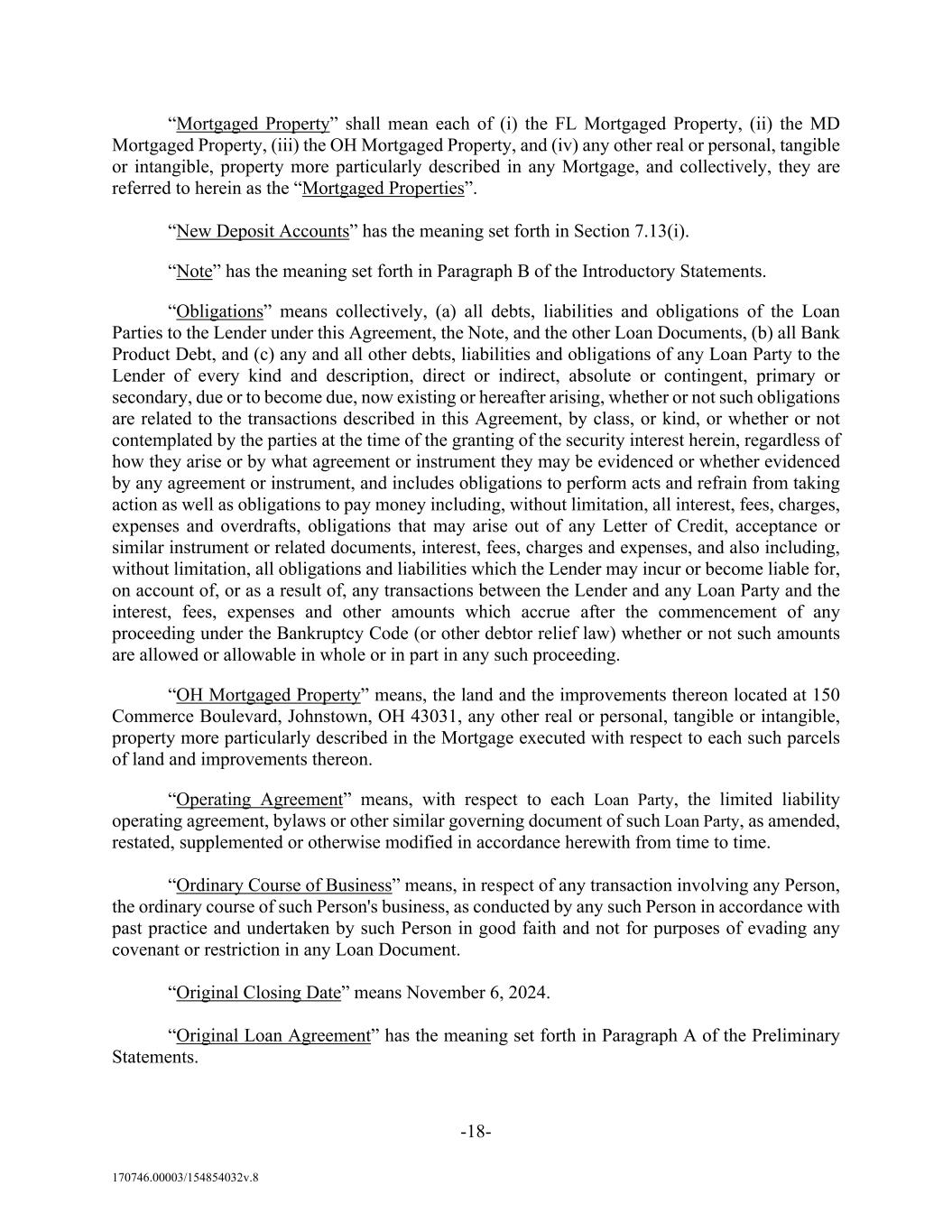 “Mortgaged Property” shall mean each of (i) the FL Mortgaged Property, (ii) the MD Mortgaged Property, (iii) the OH Mortgaged Property, and (iv) any other real or personal, tangible or intangible, property more particularly described in any Mortgage, and collectively, they are referred to herein as the “Mortgaged Properties”.

“New Deposit Accounts” has the meaning set forth in Section 7.13(i).

“Note” has the meaning set forth in Paragraph B of the Introductory Statements.

“Obligations” means collectively, (a) all debts, liabilities and obligations of the Loan Parties to the Lender under this Agreement, the Note, and the other Loan Documents, (b) all Bank Product Debt, and (c) any and all other debts, liabilities and obligations of any Loan Party to the Lender of every kind and description, direct or indirect, absolute or contingent, primary or secondary, due or to become due, now existing or hereafter arising, whether or not such obligations are related to the transactions described in this Agreement, by class, or kind, or whether or not contemplated by the parties at the time of the granting of the security interest herein, regardless of how they arise or by what agreement or instrument they may be evidenced or whether evidenced by any agreement or instrument, and includes obligations to perform acts and refrain from taking action as well as obligations to pay money including, without limitation, all interest, fees, charges, expenses and overdrafts, obligations that may arise out of any Letter of Credit, acceptance or similar instrument or related documents, interest, fees, charges and expenses, and also including, without limitation, all obligations and liabilities which the Lender may incur or become liable for, on account of, or as a result of, any transactions between the Lender and any Loan Party and the interest, fees, expenses and other amounts which accrue after the commencement of any proceeding under the Bankruptcy Code (or other debtor relief law) whether or not such amounts are allowed or allowable in whole or in part in any such proceeding.

“OH Mortgaged Property” means, the land and the improvements thereon located at 150 Commerce Boulevard, Johnstown, OH 43031, any other real or personal, tangible or intangible, property more particularly described in the Mortgage executed with respect to each such parcels of land and improvements thereon.

“Operating Agreement” means, with respect to each Loan Party, the limited liability operating agreement, bylaws or other similar governing document of such Loan Party, as amended, restated, supplemented or otherwise modified in accordance herewith from time to time.

“Ordinary Course of Business” means, in respect of any transaction involving any Person, the ordinary course of such Person's business, as conducted by any such Person in accordance with past practice and undertaken by such Person in good faith and not for purposes of evading any covenant or restriction in any Loan Document.

“Original Closing Date” means November 6, 2024.

“Original Loan Agreement” has the meaning set forth in Paragraph A of the Preliminary Statements.

-18-

170746.00003/154854032v.8